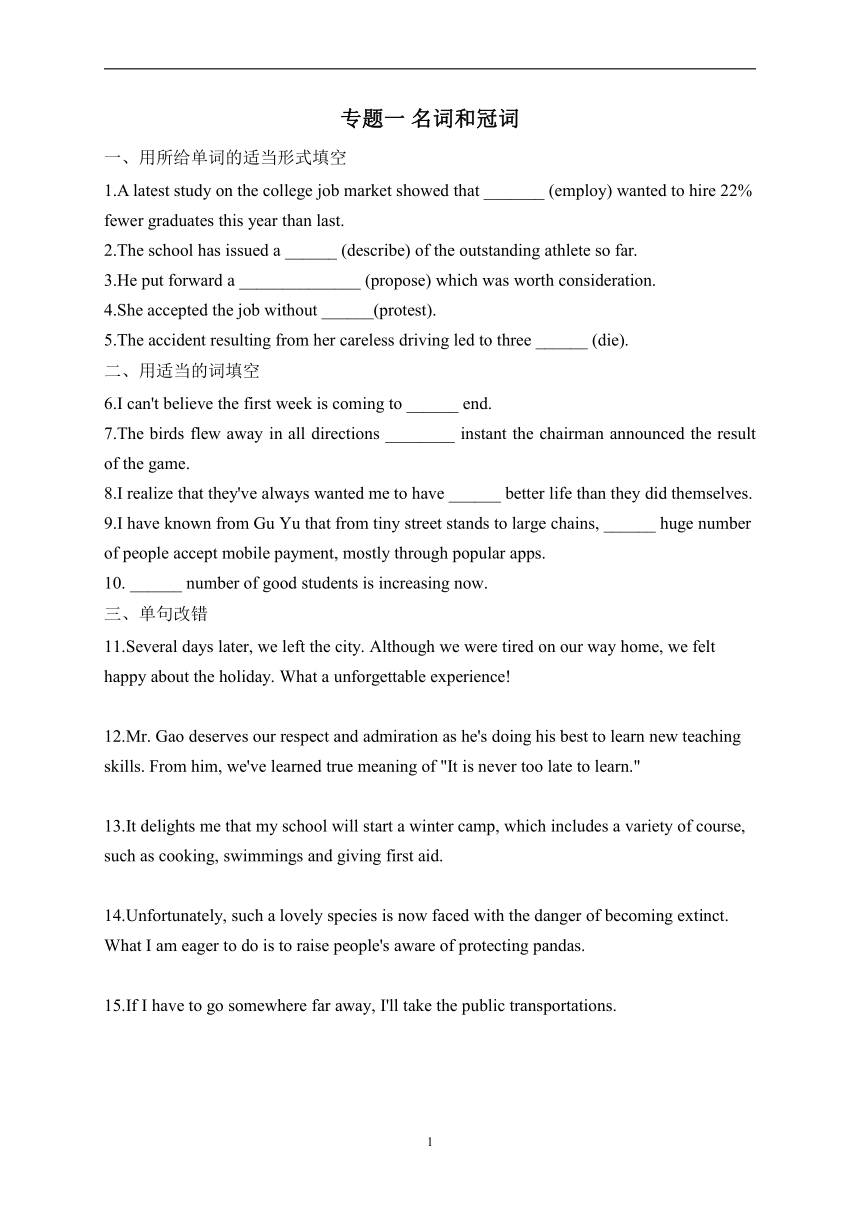 专题一 名词和冠词

一、用所给单词的适当形式填空

1.A latest study on the college job market showed that _______ (employ) wanted to hire 22% fewer graduates this year than last.

2.The school has issued a ______ (describe) of the outstanding athlete so far.

3.He put forward a ______________ (propose) which was worth consideration.

4.She accepted the job without ______(protest).

5.The accident resulting from her careless driving led to three ______ (die).

二、用适当的词填空

6.I can't believe the first week is coming to ______ end.

7.The birds flew away in all directions ________ instant the chairman announced the result of the game.

8.I realize that they've always wanted me to have ______ better life than they did themselves.

9.I have known from Gu Yu that from tiny street stands to large chains, ______ huge number of people accept mobile payment, mostly through popular apps.

10. ______ number of good students is increasing now.

三、单句改错

11.Several days later, we left the city. Although we were tired on our way home, we felt happy about the holiday. What a unforgettable experience!

12.Mr. Gao deserves our respect and admiration as he's doing his best to learn new teaching skills. From him, we've learned true meaning of "It is never too late to learn."

13.It delights me that my school will start a winter camp, which includes a variety of course, such as cooking, swimmings and giving first aid.

14.Unfortunately, such a lovely species is now faced with the danger of becoming extinct. What I am eager to do is to raise people's aware of protecting pandas.

15.If I have to go somewhere far away, I'll take the public transportations.

1